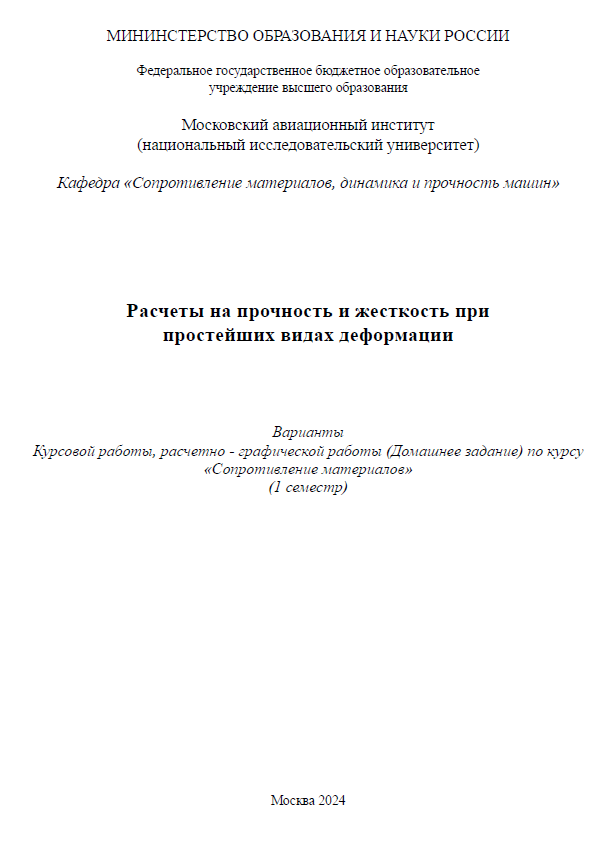 МИНИНСТЕРСТВО ОБРАЗОВАНИЯ И НАУКИ РОССИИ

Федеральное государственное бюджетное образовательное учреждение высшего образования

Московский авиационный институт
(национальный исследовательский университет)

Кафедра «Сопротивление материалов, динамика и прочность машин»

Расчеты на прочность и жесткость при простейших видах деформации

Варианты
Курсовой работы, расчетно - графической работы (Домашнее задание) по курсу «Сопротивление материалов»
(1 семестр)

Москва 2024